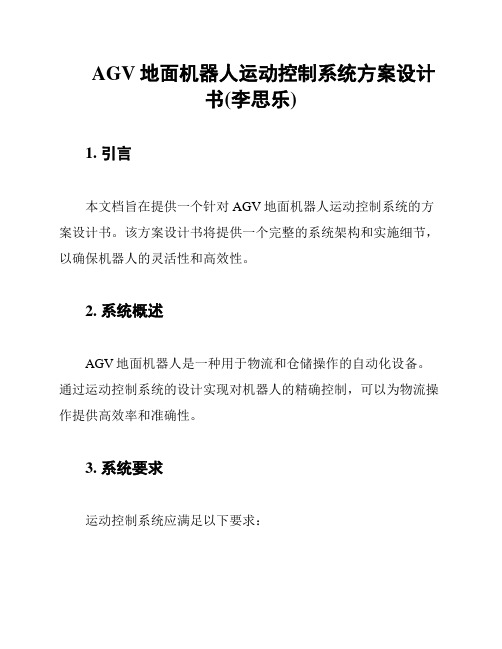 AGV 地面机器人运动控制系统方案设计书(李思乐)

1. 引言

本文档旨在提供一个针对 AGV 地面机器人运动控制系统的方案设计书。该方案设计书将提供一个完整的系统架构和实施细节，以确保机器人的灵活性和高效性。

2. 系统概述

AGV 地面机器人是一种用于物流和仓储操作的自动化设备。通过运动控制系统的设计实现对机器人的精确控制，可以为物流操作提供高效率和准确性。

3. 系统要求

运动控制系统应满足以下要求：